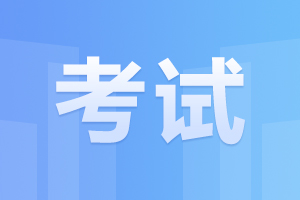 考试